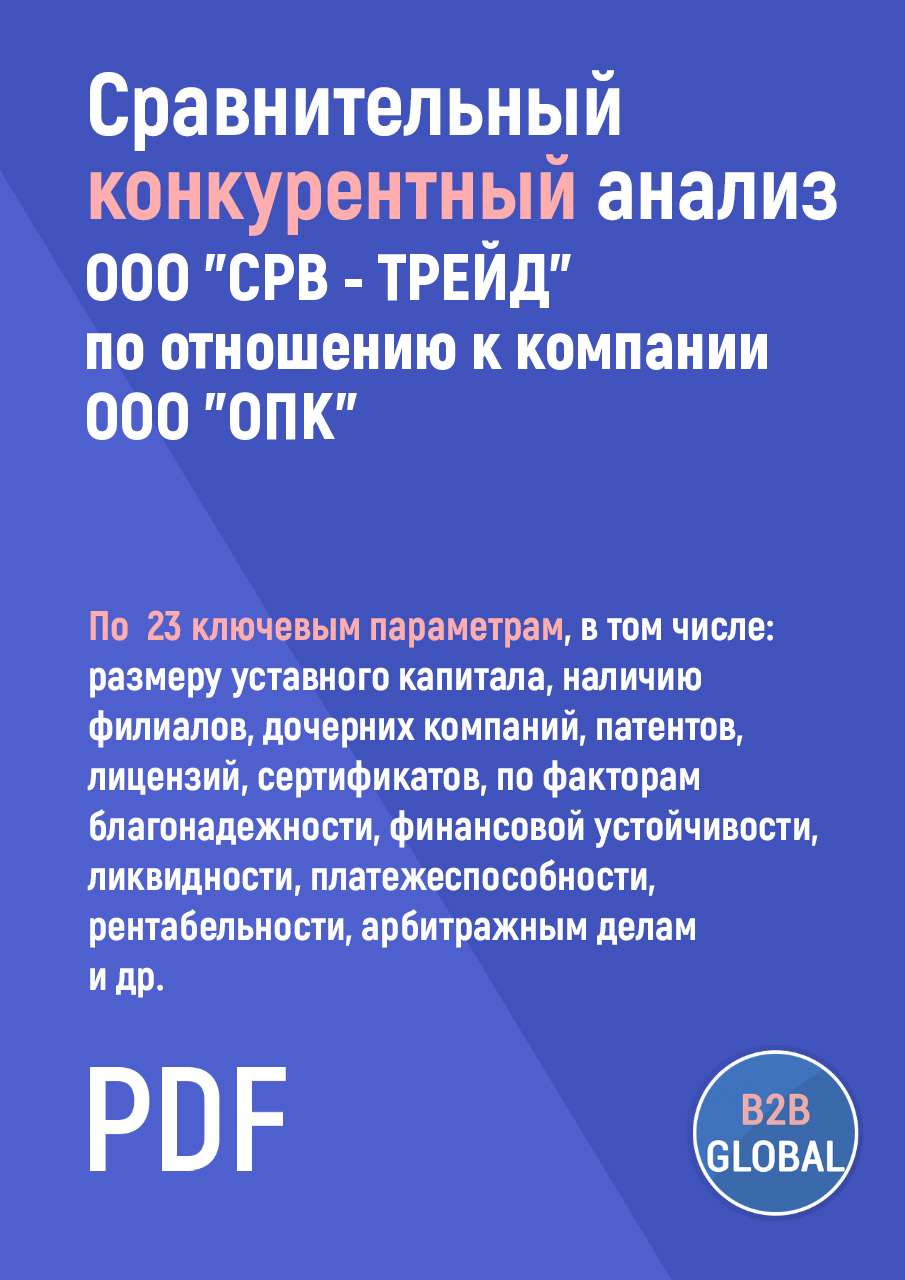 Сравнительный конкурентный анализ ООО "СРВ - ТРЕЙД" по отношению к компании ООО "ОПК"

По 23 ключевым параметрам, в том числе: размеру уставного капитала, наличию филиалов, дочерних компаний, патентов, лицензий, сертификатов, по факторам благонадежности, финансовой устойчивости, ликвидности, платежеспособности, рентабельности, арбитражным делам и др.

PDF

B2B GLOBAL